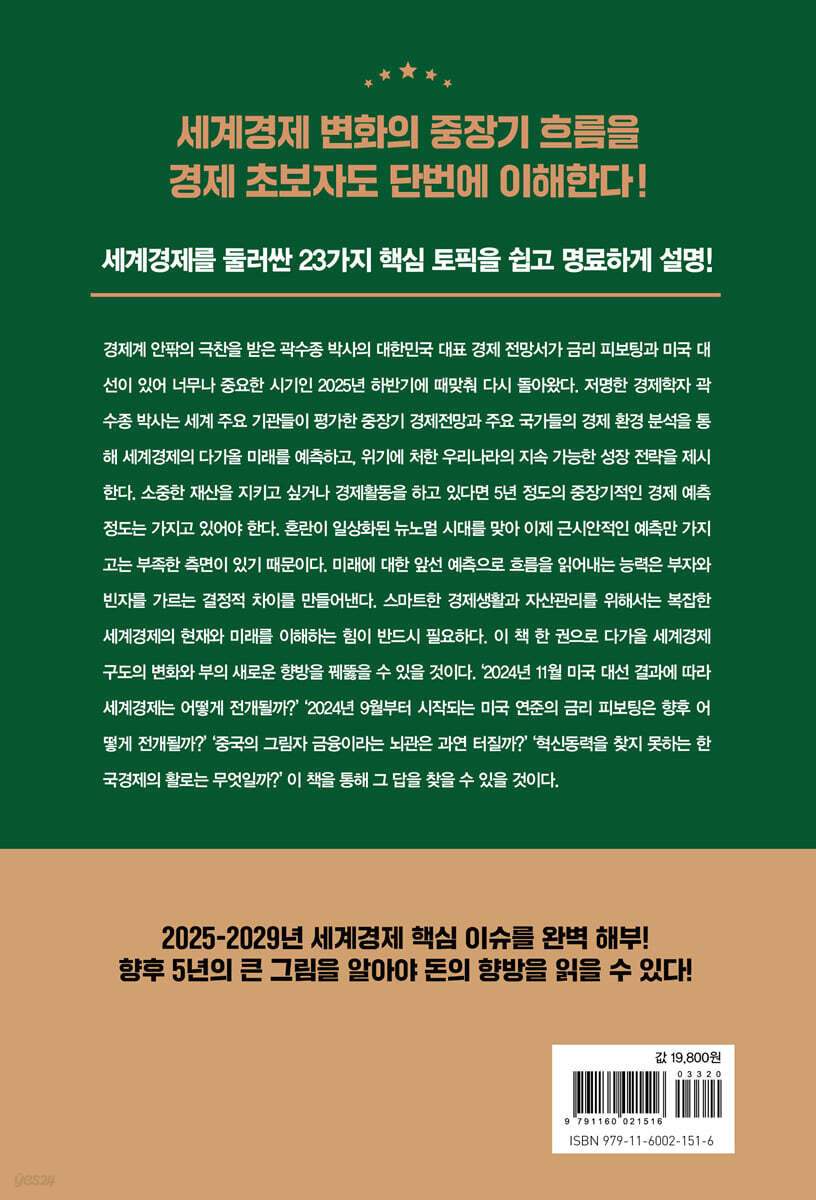 세계경제 변화의 중장기 흐름을
경제 초보자도 단번에 이해한다!

세계경제를 둘러싼 23가지 핵심 토픽을 쉽고 명료하게 설명!

경제계 안팎의 극찬을 받은 곽수종 박사의 대한민국 대표 경제 전망서가 금리 피보팅과 미국 대선이 있어 너무나 중요한 시기인 2025년 하반기에 때맞춰 다시 돌아왔다. 저명한 경제학자 곽수종 박사는 세계 주요 기관들이 평가한 중장기 경제전망과 주요 국가들의 경제 환경 분석을 통해 세계경제의 다가올 미래를 예측하고, 위기에 처한 우리나라의 지속 가능한 성장 전략을 제시한다. 소중한 재산을 지키고 싶거나 경제활동을 하고 있다면 5년 정도의 중장기적인 경제 예측 정도는 가지고 있어야 한다. 혼란이 일상화된 뉴노멀 시대를 맞아 이제 근시안적인 예측만 가지고는 부족한 측면이 있기 때문이다. 미래에 대한 앞선 예측으로 흐름을 읽어내는 능력은 부자와 빈자를 가르는 결정적 차이를 만들어낸다. 스마트한 경제생활과 자산관리를 위해서는 복잡한 세계경제의 현재와 미래를 이해하는 힘이 반드시 필요하다. 이 책 한 권으로 다가올 세계경제 구도의 변화와 부의 새로운 향방을 꿰뚫을 수 있을 것이다. '2024년 11월 미국 대선 결과에 따라 세계경제는 어떻게 전개될까?' '2024년 9월부터 시작되는 미국 연준의 금리 피보팅은 향후 어떻게 전개될까?' '중국의 그림자 금융이라는 뇌관은 과연 터질까?' '혁신동력을 찾지 못하는 한국경제의 활로는 무엇일까?' 이 책을 통해 그 답을 찾을 수 있을 것이다.

2025-2029년 세계경제 핵심 이슈를 완벽 해부!
향후 5년의 큰 그림을 알아야 돈의 향방을 읽을 수 있다!

값 19,800원
03320
9 791160 021516
ISBN 979-11-6002-151-6

yes24